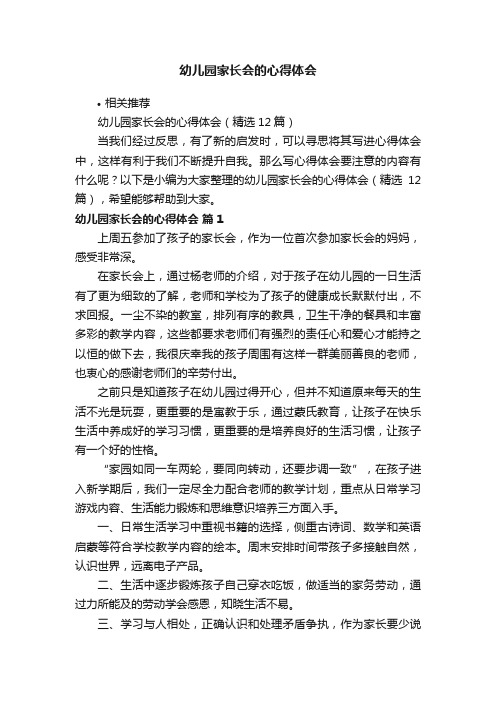 幼儿园家长会的心得体会

• 相关推荐

幼儿园家长会的心得体会（精选 12 篇）

当我们经过反思，有了新的启发时，可以寻思将其写进心得体会中，这样有利于我们不断提升自我。那么写心得体会要注意的内容有什么呢？以下是小编为大家整理的幼儿园家长会的心得体会（精选 12 篇），希望能够帮助到大家。

幼儿园家长会的心得体会 篇 1

上周五参加了孩子的家长会，作为一位首次参加家长会的妈妈，感受非常深。

在家长会上，通过杨老师的介绍，对于孩子在幼儿园的一日生活有了更为细致的了解，老师和学校为了孩子的健康成长默默付出，不求回报。一尘不染的教室，排列有序的教具，卫生干净的餐具和丰富多彩的教学内容，这些都要求老师们有强烈的责任心和爱心才能持之以恒的做下去，我很庆幸我的孩子周围有这样一群美丽善良的老师，也衷心的感谢老师们的辛劳付出。

之前只是知道孩子在幼儿园过得开心，但并不知道原来每天的生活不光是玩耍，更重要的是寓教于乐，通过蒙氏教育，让孩子在快乐生活中养成好的学习习惯，更重要的是培养良好的生活习惯，让孩子有一个好的性格。

“家园如同一车两轮，要同向转动，还要步调一致”，在孩子进入新学期后，我们一定尽全力配合老师的教学计划，重点从日常学习游戏内容、生活能力锻炼和思维意识培养三方面入手。

一、日常生活学习中重视书籍的选择，侧重古诗词、数学和英语启蒙等符合学校教学内容的绘本。周末安排时间带孩子多接触自然，认识世界，远离电子产品。

二、生活中逐步锻炼孩子自己穿衣吃饭，做适当的家务劳动，通过力所能及的劳动学会感恩，知晓生活不易。

三、学习与人相处，正确认识和处理矛盾争执，作为家长要少说